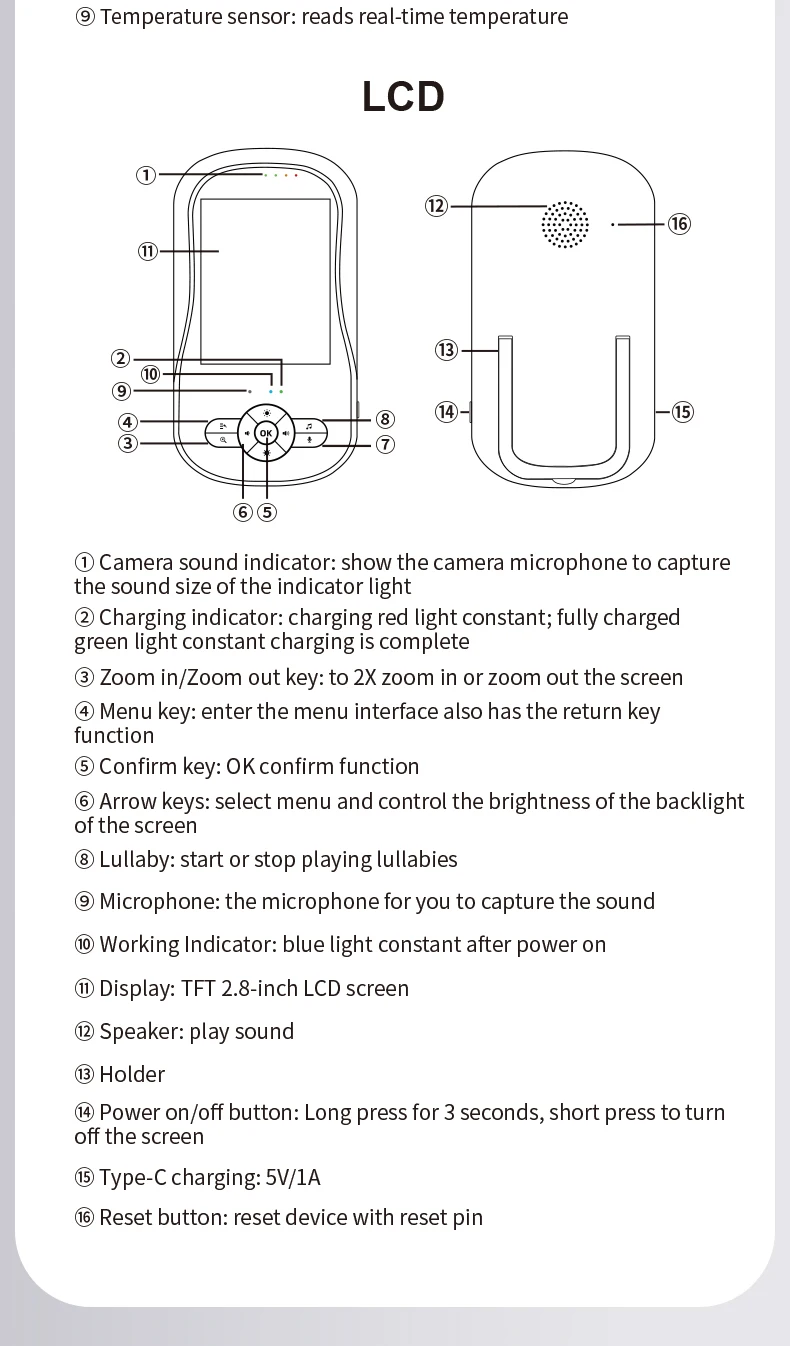 ⑨ Temperature sensor: reads real-time temperature

LCD

①
⑪
②
⑩
⑨
④
③
OK
⑧
⑦
⑥ ⑤
⑫
⑯
⑬
⑭
⑮

① Camera sound indicator: show the camera microphone to capture the sound size of the indicator light

② Charging indicator: charging red light constant; fully charged green light constant charging is complete

③ Zoom in/Zoom out key: to 2X zoom in or zoom out the screen

④ Menu key: enter the menu interface also has the return key function

⑤ Confirm key: OK confirm function

⑥ Arrow keys: select menu and control the brightness of the backlight of the screen

⑧ Lullaby: start or stop playing lullabies

⑨ Microphone: the microphone for you to capture the sound

⑩ Working Indicator: blue light constant after power on

⑪ Display: TFT 2.8-inch LCD screen

⑫ Speaker: play sound

⑬ Holder

⑭ Power on/off button: Long press for 3 seconds, short press to turn off the screen

⑮ Type-C charging: 5V/1A

⑯ Reset button: reset device with reset pin